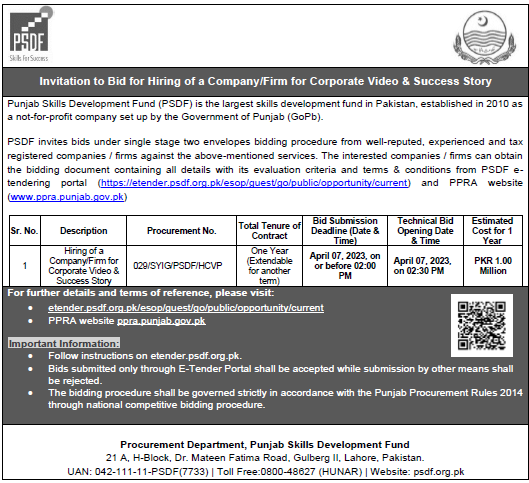 PSDF
Skills For Success

Invitation to Bid for Hiring of a Company/Firm for Corporate Video & Success Story

Punjab Skills Development Fund (PSDF) is the largest skills development fund in Pakistan, established in 2010 as a not-for-profit company set up by the Government of Punjab (GoPb).

PSDF invites bids under single stage two envelopes bidding procedure from well-reputed, experienced and tax registered companies / firms against the above-mentioned services. The interested companies / firms can obtain the bidding document containing all details with its evaluation criteria and terms & conditions from PSDF e-tendering portal (https://etender.psdf.org.pk/esop/guest/go/public/opportunity/current) and PPRA website (www.ppra.punjab.gov.pk)

| Sr. No. | Description | Procurement No. | Total Tenure of Contract | Bid Submission Deadline (Date & Time) | Technical Bid Opening Date & Time | Estimated Cost for 1 Year |
|---|---|---|---|---|---|---|
| 1 | Hiring of a Company/Firm for Corporate Video & Success Story | 029/SYIG/PSDF/HCVP | One Year (Extendable for another term) | April 07, 2023, on or before 02:00 PM | April 07, 2023, on 02:30 PM | PKR 1.00 Million |

For further details and terms of reference, please visit:
• etender.psdf.org.pk/esop/guest/go/public/opportunity/current
• PPRA website ppra.punjab.gov.pk

Important Information:
• Follow instructions on etender.psdf.org.pk.
• Bids submitted only through E-Tender Portal shall be accepted while submission by other means shall be rejected.
• The bidding procedure shall be governed strictly in accordance with the Punjab Procurement Rules 2014 through national competitive bidding procedure.

Procurement Department, Punjab Skills Development Fund
21 A, H-Block, Dr. Mateen Fatima Road, Gulberg II, Lahore, Pakistan.
UAN: 042-111-11-PSDF(7733) | Toll Free:0800-48627 (HUNAR) | Website: psdf.org.pk